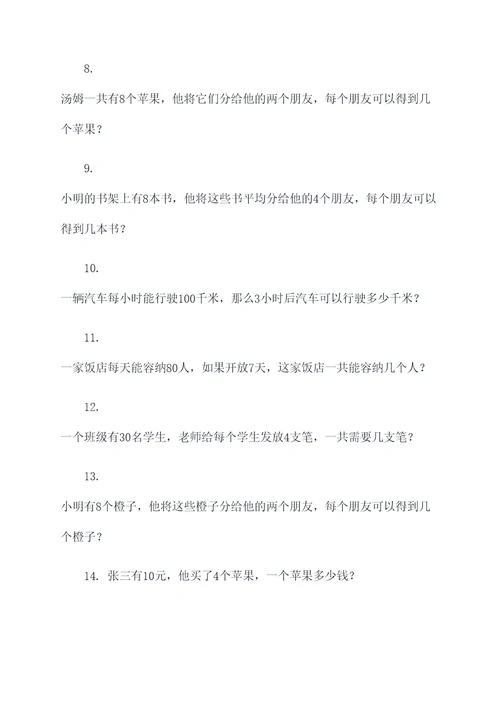 8.

汤姆一共有8个苹果，他将它们分给他的两个朋友，每个朋友可以得到几个苹果？

9.

小明的书架上有8本书，他将这些书平均分给他的4个朋友，每个朋友可以得到几本书？

10.

一辆汽车每小时能行驶100千米，那么3小时后汽车可以行驶多少千米？

11.

一家饭店每天能容纳80人，如果开放7天，这家饭店一共能容纳几个人？

12.

一个班级有30名学生，老师给每个学生发放4支笔，一共需要几支笔？

13.

小明有8个橙子，他将这些橙子分给他的两个朋友，每个朋友可以得到几个橙子？

14. 张三有10元，他买了4个苹果，一个苹果多少钱？